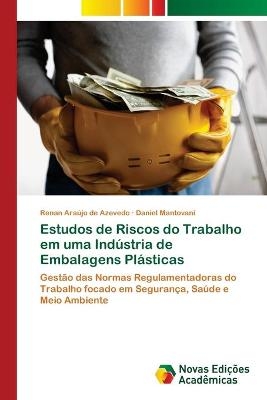 Renan Araújo de Azevedo · Daniel Mantovani

Estudos de Riscos do Trabalho em uma Indústria de Embalagens Plásticas

Gestão das Normas Regulamentadoras do Trabalho focado em Segurança, Saúde e Meio Ambiente

Novas Edições Acadêmicas